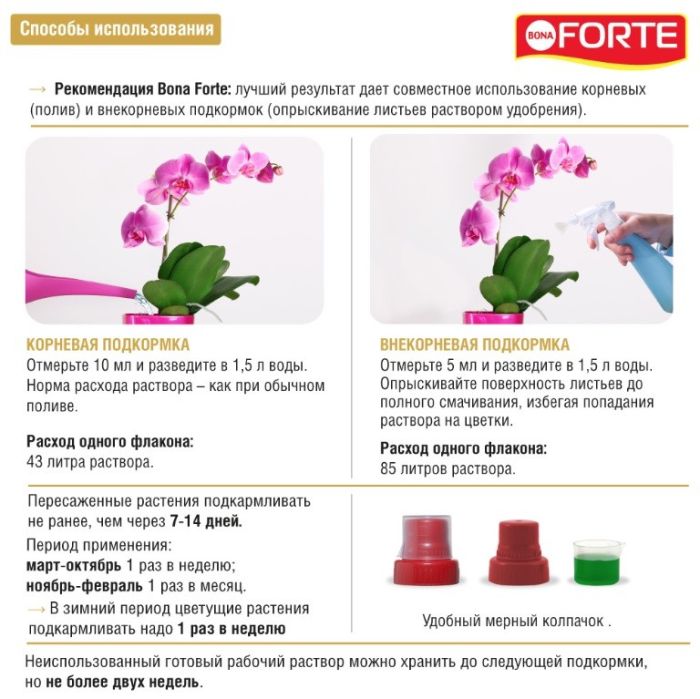 Способы использования

BONA FORTE

→ Рекомендация Bona Forte: лучший результат дает совместное использование корневых (полив) и внекорневых подкормок (опрыскивание листьев раствором удобрения).

КОРНЕВАЯ ПОДКОРМКА
Отмерьте 10 мл и разведите в 1,5 л воды. Норма расхода раствора – как при обычном поливе.

Расход одного флакона:
43 литра раствора.

ВНЕКОРНЕВАЯ ПОДКОРМКА
Отмерьте 5 мл и разведите в 1,5 л воды. Опрыскивайте поверхность листьев до полного смачивания, избегая попадания раствора на цветки.

Расход одного флакона:
85 литров раствора.

Пересаженные растения подкармливать не ранее, чем через 7-14 дней.

Период применения:
март-октябрь 1 раз в неделю;
ноябрь-февраль 1 раз в месяц.
→ В зимний период цветущие растения подкармливать надо 1 раз в неделю

Удобный мерный колпачок .

Неиспользованный готовый рабочий раствор можно хранить до следующей подкормки, но не более двух недель.